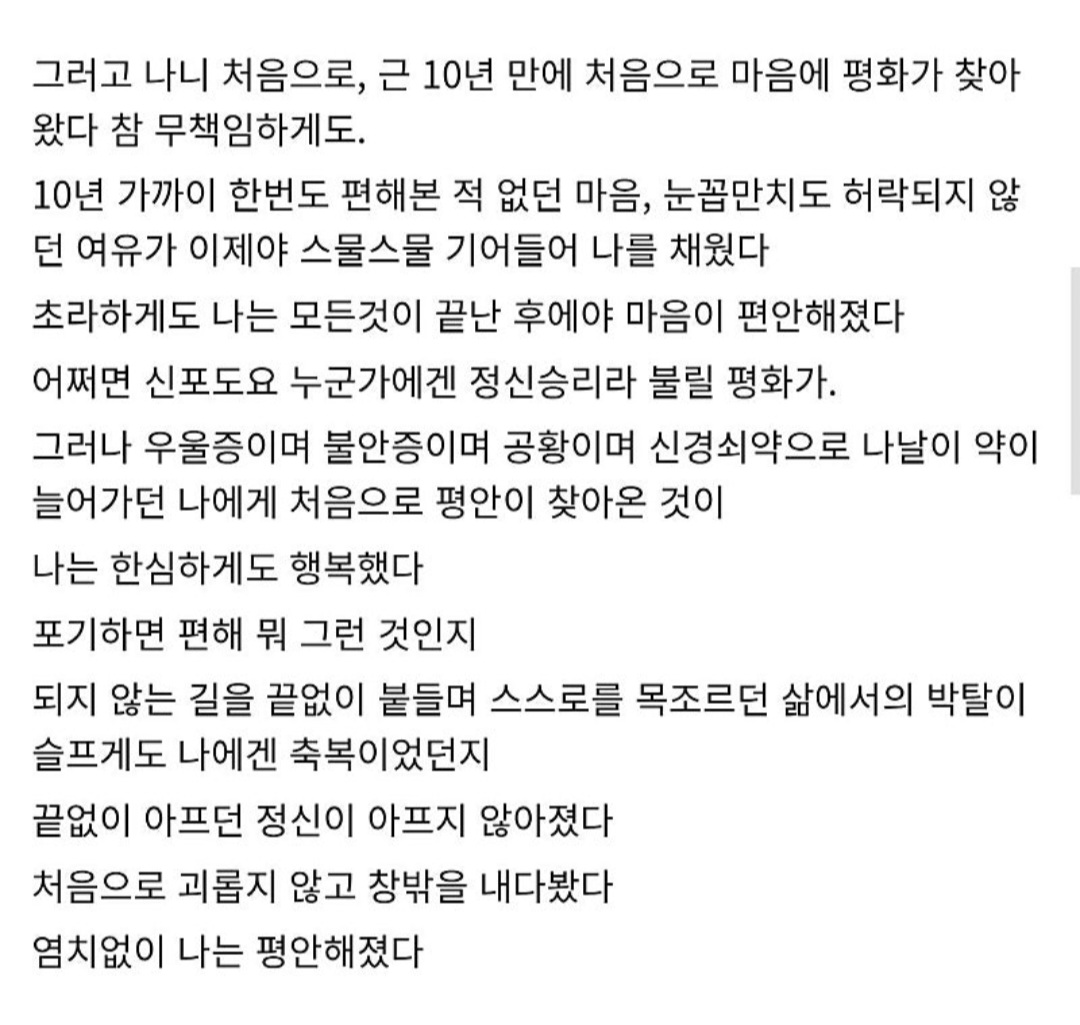 그러고 나니 처음으로, 근 10년 만에 처음으로 마음에 평화가 찾아왔다 참 무책임하게도.

10년 가까이 한번도 편해본 적 없던 마음, 눈꼽만치도 허락되지 않던 여유가 이제야 스물스물 기어들어 나를 채웠다

초라하게도 나는 모든것이 끝난 후에야 마음이 편안해졌다

어쩌면 신포도요 누군가에겐 정신승리라 불릴 평화가.

그러나 우울증이며 불안증이며 공황이며 신경쇠약으로 나날이 약이 늘어가던 나에게 처음으로 평안이 찾아온 것이

나는 한심하게도 행복했다

포기하면 편해 뭐 그런 것인지

되지 않는 길을 끝없이 붙들며 스스로를 목조르던 삶에서의 박탈이 슬프게도 나에겐 축복이었던지

끝없이 아프던 정신이 아프지 않아졌다

처음으로 괴롭지 않고 창밖을 내다봤다

염치없이 나는 평안해졌다